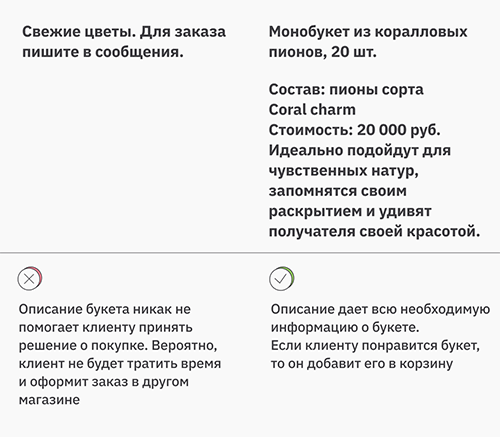 Свежие цветы. Для заказа пишите в сообщения.

Описание букета никак не помогает клиенту принять решение о покупке. Вероятно, клиент не будет тратить время и оформит заказ в другом магазине

Монобукет из коралловых пионов, 20 шт.

Состав: пионы сорта Coral charm
Стоимость: 20 000 руб.
Идеально подойдут для чувственных натур, запомнятся своим раскрытием и удивят получателя своей красотой.

Описание дает всю необходимую информацию о букете.
Если клиенту понравится букет, то он добавит его в корзину